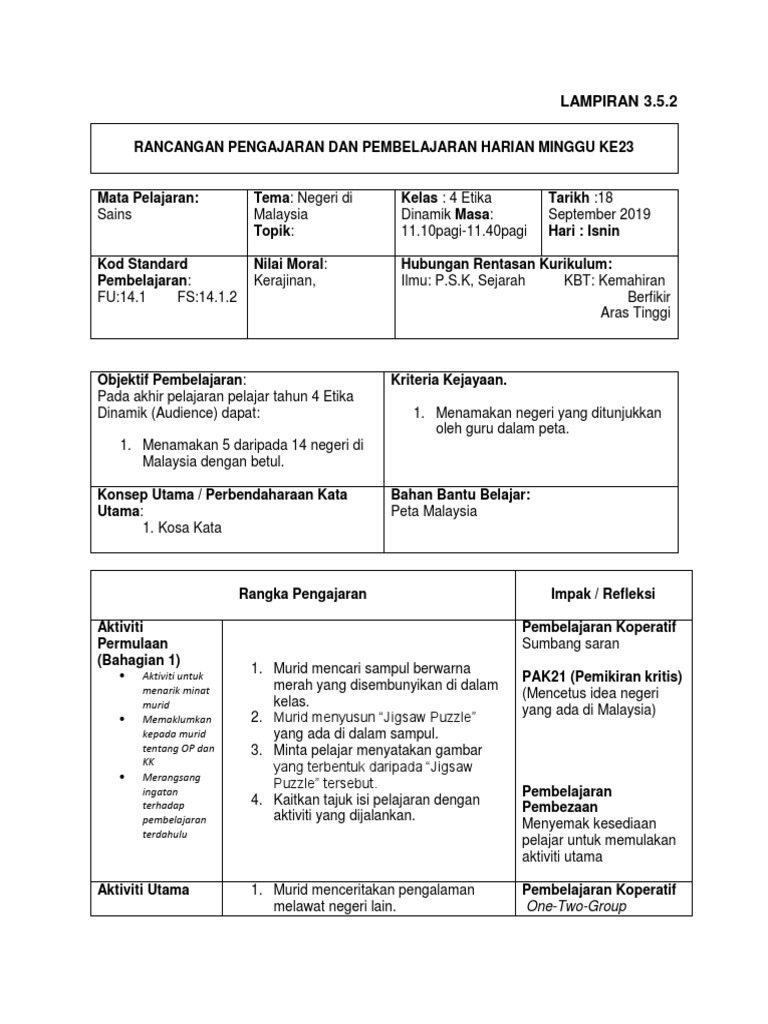 LAMPIRAN 3.5.2

RANCANGAN PENGAJARAN DAN PEMBELAJARAN HARIAN MINGGU KE23

| Mata Pelajaran: Sains | Tema: Negeri di Malaysia Topik: | Kelas : 4 Etika Dinamik Masa: 11.10pagi-11.40pagi | Tarikh :18 September 2019 Hari : Isnin |
|---|---|---|---|
| Kod Standard Pembelajaran: FU:14.1 FS:14.1.2 | Nilai Moral: Kerajinan, | Hubungan Rentasan Kurikulum: Ilmu: P.S.K, Sejarah KBT: Kemahiran Berfikir Aras Tinggi | |

| Objektif Pembelajaran: Pada akhir pelajaran pelajar tahun 4 Etika Dinamik (Audience) dapat: 1. Menamakan 5 daripada 14 negeri di Malaysia dengan betul. | Kriteria Kejayaan. 1. Menamakan negeri yang ditunjukkan oleh guru dalam peta. |
|---|---|
| Konsep Utama / Perbendaharaan Kata Utama: 1. Kosa Kata | Bahan Bantu Belajar: Peta Malaysia |

| Rangka Pengajaran | | Impak / Refleksi |
|---|---|---|
| Aktiviti Permulaan (Bahagian 1) • Aktiviti untuk menarik minat murid • Memaklumkan kepada murid tentang OP dan KK • Merangsang ingatan terhadap pembelajaran terdahulu | 1. Murid mencari sampul berwarna merah yang disembunyikan di dalam kelas. 2. Murid menyusun "Jigsaw Puzzle" yang ada di dalam sampul. 3. Minta pelajar menyatakan gambar yang terbentuk daripada "Jigsaw Puzzle" tersebut. 4. Kaitkan tajuk isi pelajaran dengan aktiviti yang dijalankan. | Pembelajaran Koperatif Sumbang saran PAK21 (Pemikiran kritis) (Mencetus idea negeri yang ada di Malaysia) Pembelajaran Pembezaan Menyemak kesediaan pelajar untuk memulakan aktiviti utama |
| Aktiviti Utama | 1. Murid menceritakan pengalaman melawat negeri lain. | Pembelajaran Koperatif One-Two-Group |